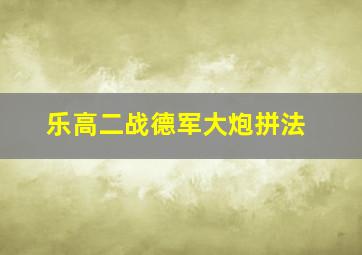 乐高二战德军大炮拼法